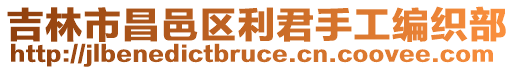 吉林市昌邑区利君手工编织部
http://jlbenedictbruce.cn.coovee.com